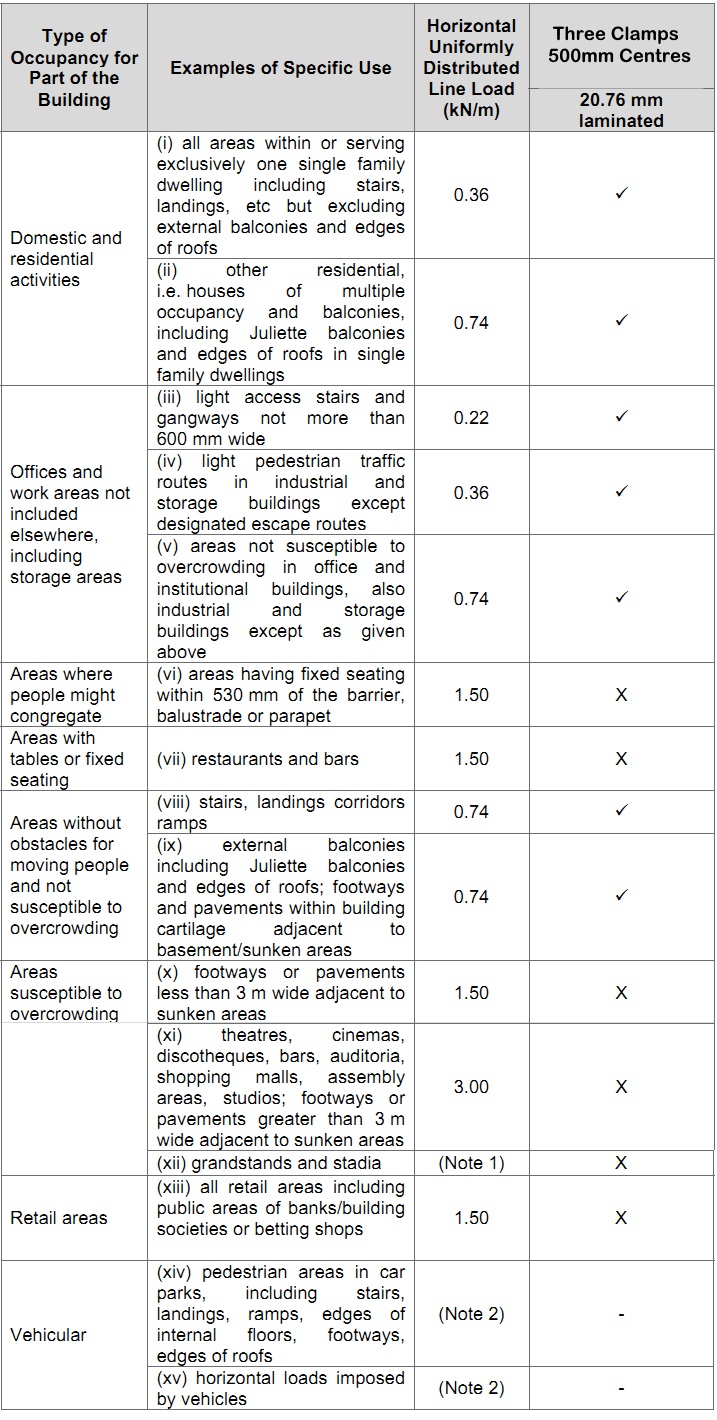 | Type of Occupancy for Part of the Building | Examples of Specific Use | Horizontal Uniformly Distributed Line Load (kN/m) | Three Clamps 500mm Centres 20.76 mm laminated |
|---|---|---|---|
| Domestic and residential activities | (i) all areas within or serving exclusively one single family dwelling including stairs, landings, etc but excluding external balconies and edges of roofs | 0.36 | ✓ |
| | (ii) other residential, i.e. houses of multiple occupancy and balconies, including Juliette balconies and edges of roofs in single family dwellings | 0.74 | ✓ |
| Offices and work areas not included elsewhere, including storage areas | (iii) light access stairs and gangways not more than 600 mm wide | 0.22 | ✓ |
| | (iv) light pedestrian traffic routes in industrial and storage buildings except designated escape routes | 0.36 | ✓ |
| | (v) areas not susceptible to overcrowding in office and institutional buildings, also industrial and storage buildings except as given above | 0.74 | ✓ |
| Areas where people might congregate | (vi) areas having fixed seating within 530 mm of the barrier, balustrade or parapet | 1.50 | X |
| Areas with tables or fixed seating | (vii) restaurants and bars | 1.50 | X |
| Areas without obstacles for moving people and not susceptible to overcrowding | (viii) stairs, landings corridors ramps | 0.74 | ✓ |
| | (ix) external balconies including Juliette balconies and edges of roofs; footways and pavements within building cartilage adjacent to basement/sunken areas | 0.74 | ✓ |
| Areas susceptible to overcrowding | (x) footways or pavements less than 3 m wide adjacent to sunken areas | 1.50 | X |
| | (xi) theatres, cinemas, discotheques, bars, auditoria, shopping malls, assembly areas, studios; footways or pavements greater than 3 m wide adjacent to sunken areas | 3.00 | X |
| | (xii) grandstands and stadia | (Note 1) | X |
| Retail areas | (xiii) all retail areas including public areas of banks/building societies or betting shops | 1.50 | X |
| Vehicular | (xiv) pedestrian areas in car parks, including stairs, landings, ramps, edges of internal floors, footways, edges of roofs | (Note 2) | - |
| | (xv) horizontal loads imposed by vehicles | (Note 2) | - |